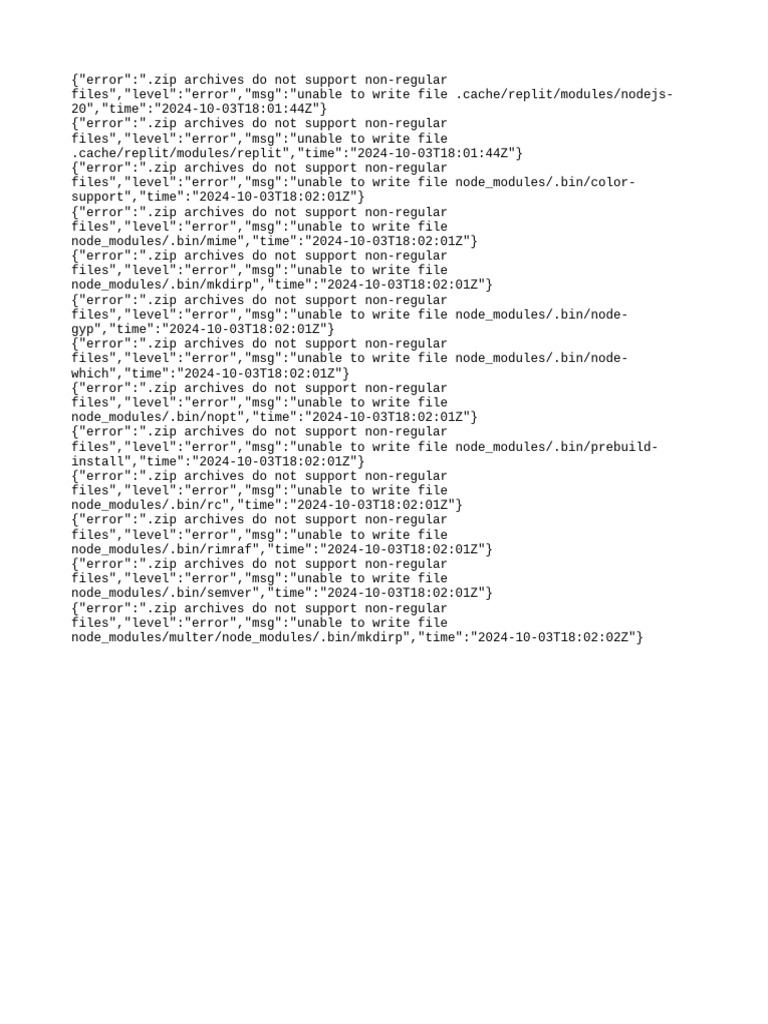 {"error":".zip archives do not support non-regular files","level":"error","msg":"unable to write file .cache/replit/modules/nodejs-20","time":"2024-10-03T18:01:44Z"}
{"error":".zip archives do not support non-regular files","level":"error","msg":"unable to write file .cache/replit/modules/replit","time":"2024-10-03T18:01:44Z"}
{"error":".zip archives do not support non-regular files","level":"error","msg":"unable to write file node_modules/.bin/color-support","time":"2024-10-03T18:02:01Z"}
{"error":".zip archives do not support non-regular files","level":"error","msg":"unable to write file node_modules/.bin/mime","time":"2024-10-03T18:02:01Z"}
{"error":".zip archives do not support non-regular files","level":"error","msg":"unable to write file node_modules/.bin/mkdirp","time":"2024-10-03T18:02:01Z"}
{"error":".zip archives do not support non-regular files","level":"error","msg":"unable to write file node_modules/.bin/node-gyp","time":"2024-10-03T18:02:01Z"}
{"error":".zip archives do not support non-regular files","level":"error","msg":"unable to write file node_modules/.bin/node-which","time":"2024-10-03T18:02:01Z"}
{"error":".zip archives do not support non-regular files","level":"error","msg":"unable to write file node_modules/.bin/nopt","time":"2024-10-03T18:02:01Z"}
{"error":".zip archives do not support non-regular files","level":"error","msg":"unable to write file node_modules/.bin/prebuild-install","time":"2024-10-03T18:02:01Z"}
{"error":".zip archives do not support non-regular files","level":"error","msg":"unable to write file node_modules/.bin/rc","time":"2024-10-03T18:02:01Z"}
{"error":".zip archives do not support non-regular files","level":"error","msg":"unable to write file node_modules/.bin/rimraf","time":"2024-10-03T18:02:01Z"}
{"error":".zip archives do not support non-regular files","level":"error","msg":"unable to write file node_modules/.bin/semver","time":"2024-10-03T18:02:01Z"}
{"error":".zip archives do not support non-regular files","level":"error","msg":"unable to write file node_modules/multer/node_modules/.bin/mkdirp","time":"2024-10-03T18:02:02Z"}